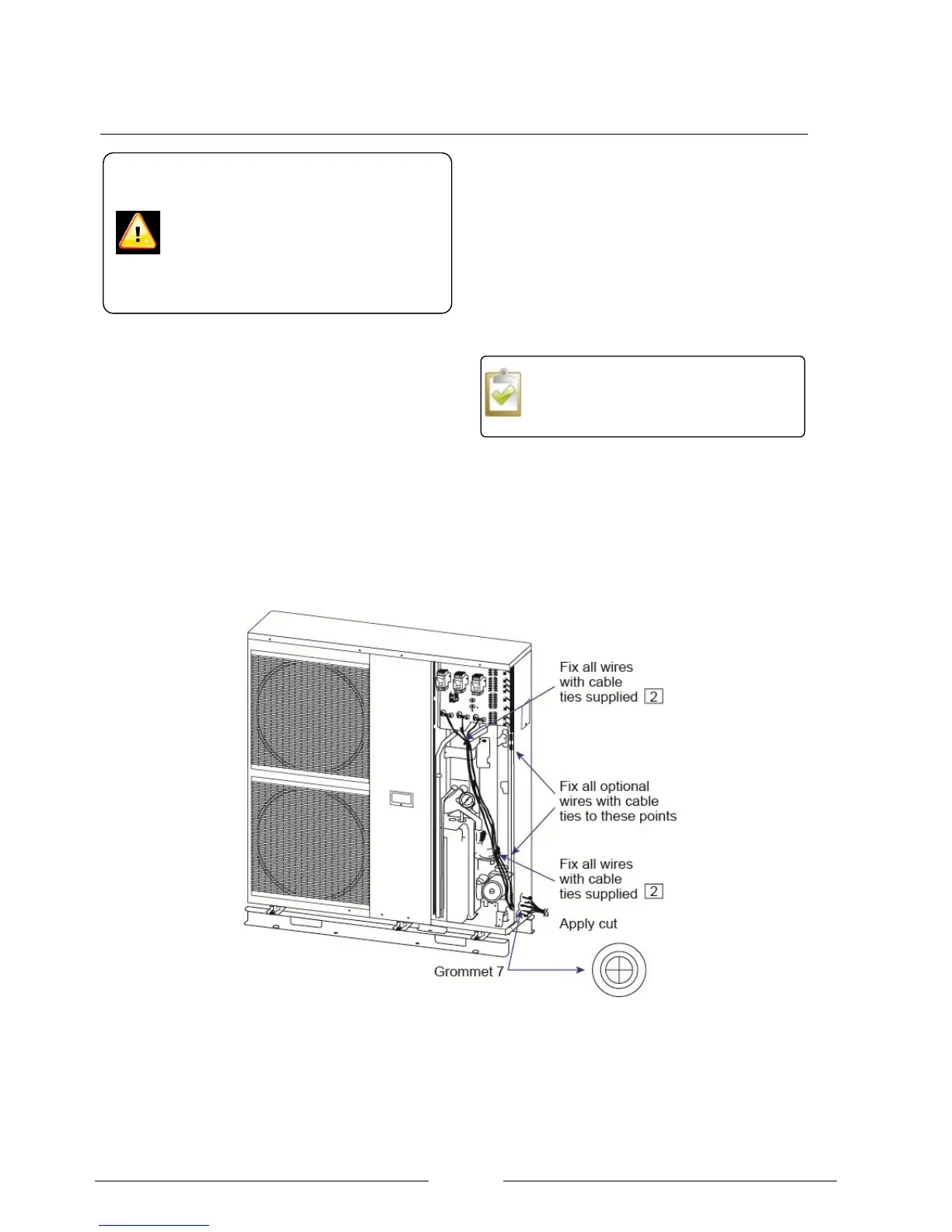 Fix all wires
with cable
ties supplied 2

Fix all optional
wires with cable
ties to these points

Fix all wires
with cable
ties supplied 2

Apply cut

Grommet 7